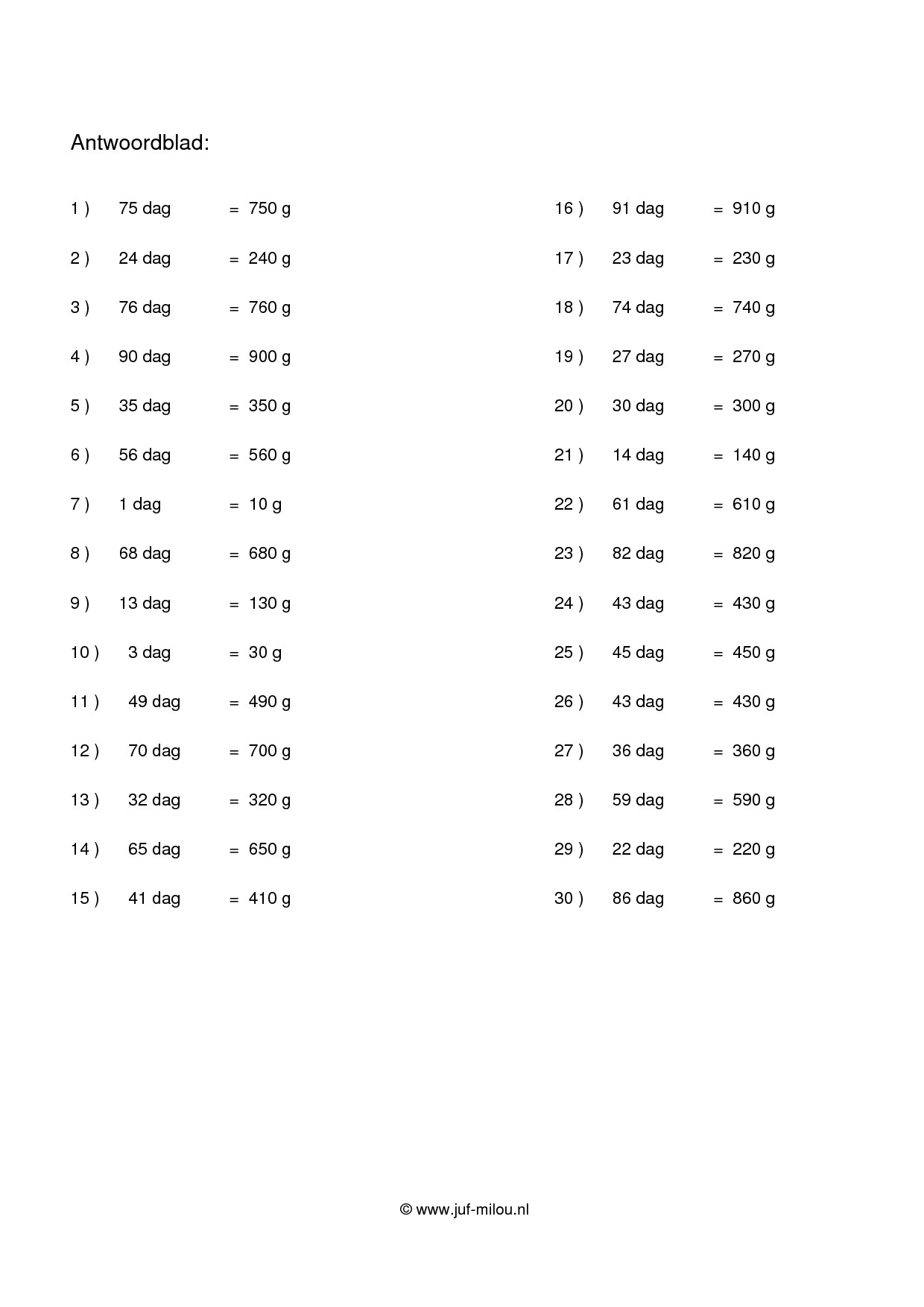 Antwoordblad:

1 ) 75 dag = 750 g

2 ) 24 dag = 240 g

3 ) 76 dag = 760 g

4 ) 90 dag = 900 g

5 ) 35 dag = 350 g

6 ) 56 dag = 560 g

7 ) 1 dag = 10 g

8 ) 68 dag = 680 g

9 ) 13 dag = 130 g

10 ) 3 dag = 30 g

11 ) 49 dag = 490 g

12 ) 70 dag = 700 g

13 ) 32 dag = 320 g

14 ) 65 dag = 650 g

15 ) 41 dag = 410 g

16 ) 91 dag = 910 g

17 ) 23 dag = 230 g

18 ) 74 dag = 740 g

19 ) 27 dag = 270 g

20 ) 30 dag = 300 g

21 ) 14 dag = 140 g

22 ) 61 dag = 610 g

23 ) 82 dag = 820 g

24 ) 43 dag = 430 g

25 ) 45 dag = 450 g

26 ) 43 dag = 430 g

27 ) 36 dag = 360 g

28 ) 59 dag = 590 g

29 ) 22 dag = 220 g

30 ) 86 dag = 860 g

© www.juf-milou.nl